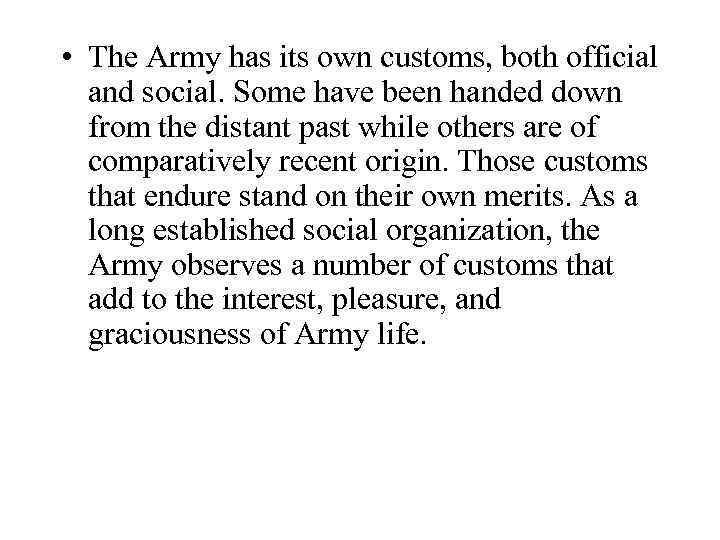 • The Army has its own customs, both official and social. Some have been handed down from the distant past while others are of comparatively recent origin. Those customs that endure stand on their own merits. As a long established social organization, the Army observes a number of customs that add to the interest, pleasure, and graciousness of Army life.